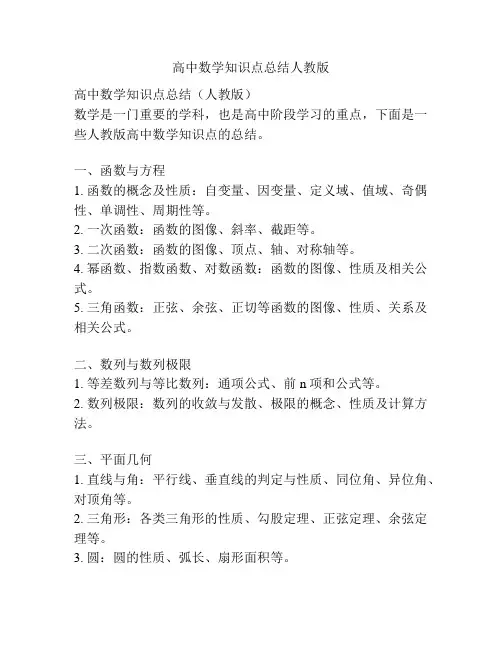 高中数学知识点总结人教版

高中数学知识点总结（人教版）
数学是一门重要的学科，也是高中阶段学习的重点，下面是一些人教版高中数学知识点的总结。

一、函数与方程
1. 函数的概念及性质：自变量、因变量、定义域、值域、奇偶性、单调性、周期性等。
2. 一次函数：函数的图像、斜率、截距等。
3. 二次函数：函数的图像、顶点、轴、对称轴等。
4. 幂函数、指数函数、对数函数：函数的图像、性质及相关公式。
5. 三角函数：正弦、余弦、正切等函数的图像、性质、关系及相关公式。

二、数列与数列极限
1. 等差数列与等比数列：通项公式、前 n 项和公式等。
2. 数列极限：数列的收敛与发散、极限的概念、性质及计算方法。

三、平面几何
1. 直线与角：平行线、垂直线的判定与性质、同位角、异位角、对顶角等。
2. 三角形：各类三角形的性质、勾股定理、正弦定理、余弦定理等。
3. 圆：圆的性质、弧长、扇形面积等。